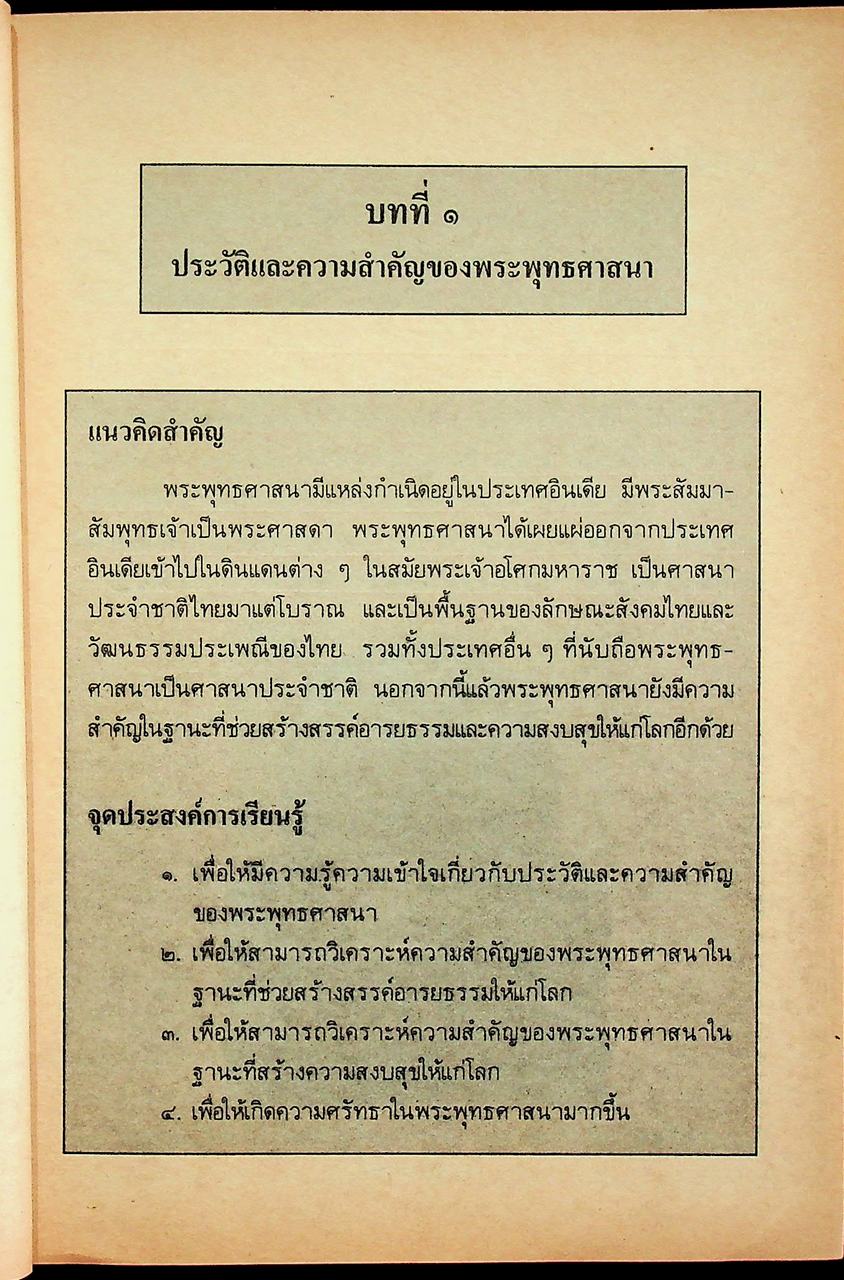 บทที่ ๑
ประวัติและความสำคัญของพระพุทธศาสนา

แนวคิดสำคัญ

พระพุทธศาสนามีแหล่งกำเนิดอยู่ในประเทศอินเดีย มีพระสัมมาสัมพุทธเจ้าเป็นพระศาสดา พระพุทธศาสนาได้เผยแผ่ออกจากประเทศอินเดียเข้าไปในดินแดนต่าง ๆ ในสมัยพระเจ้าอโศกมหาราช เป็นศาสนาประจำชาติไทยมาแต่โบราณ และเป็นพื้นฐานของลักษณะสังคมไทยและวัฒนธรรมประเพณีของไทย รวมทั้งประเทศอื่น ๆ ที่นับถือพระพุทธศาสนาเป็นศาสนาประจำชาติ นอกจากนี้แล้วพระพุทธศาสนายังมีความสำคัญในฐานะที่ช่วยสร้างสรรค์อารยธรรมและความสงบสุขให้แก่โลกอีกด้วย

จุดประสงค์การเรียนรู้

๑. เพื่อให้มีความรู้ความเข้าใจเกี่ยวกับประวัติและความสำคัญของพระพุทธศาสนา
๒. เพื่อให้สามารถวิเคราะห์ความสำคัญของพระพุทธศาสนาในฐานะที่ช่วยสร้างสรรค์อารยธรรมให้แก่โลก
๓. เพื่อให้สามารถวิเคราะห์ความสำคัญของพระพุทธศาสนาในฐานะที่สร้างความสงบสุขให้แก่โลก
๔. เพื่อให้เกิดความศรัทธาในพระพุทธศาสนามากขึ้น